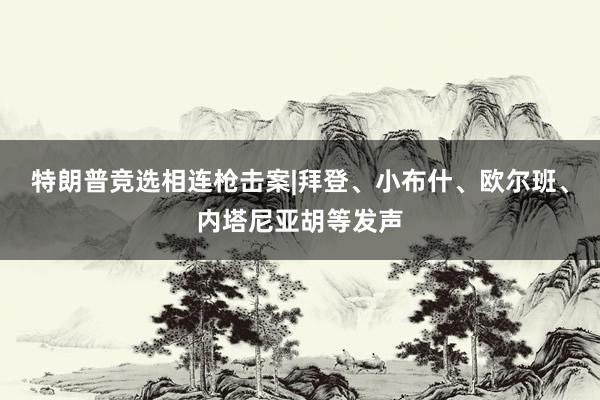 特朗普竞选相连枪击案|拜登、小布什、欧尔班、内塔尼亚胡等发声